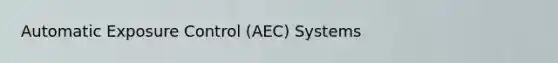 Automatic Exposure Control (AEC) Systems